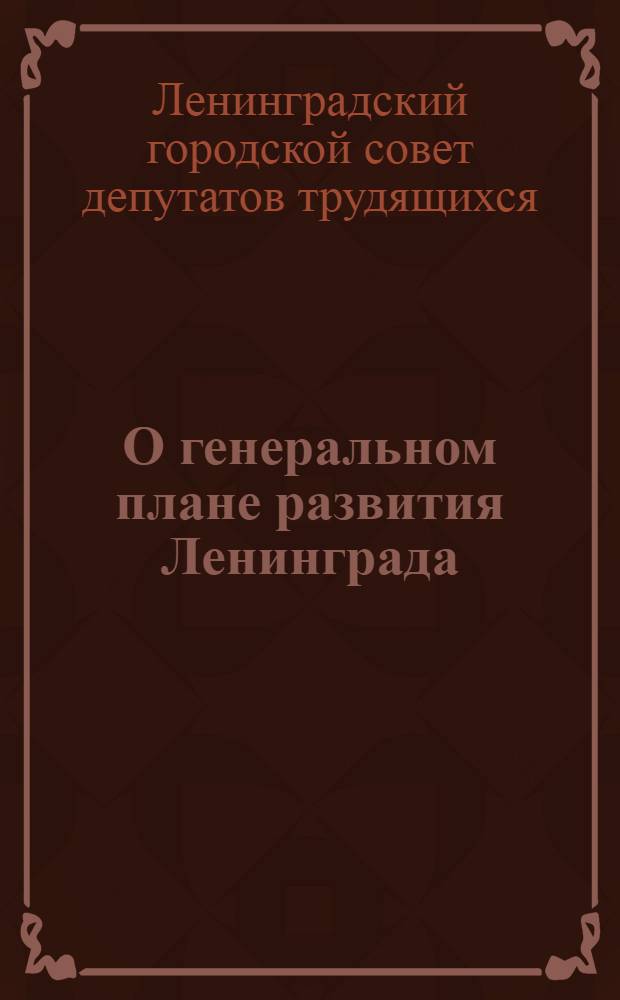 Ленинградский городской совет депутатов трудящихся

О генеральном плане развития Ленинграда